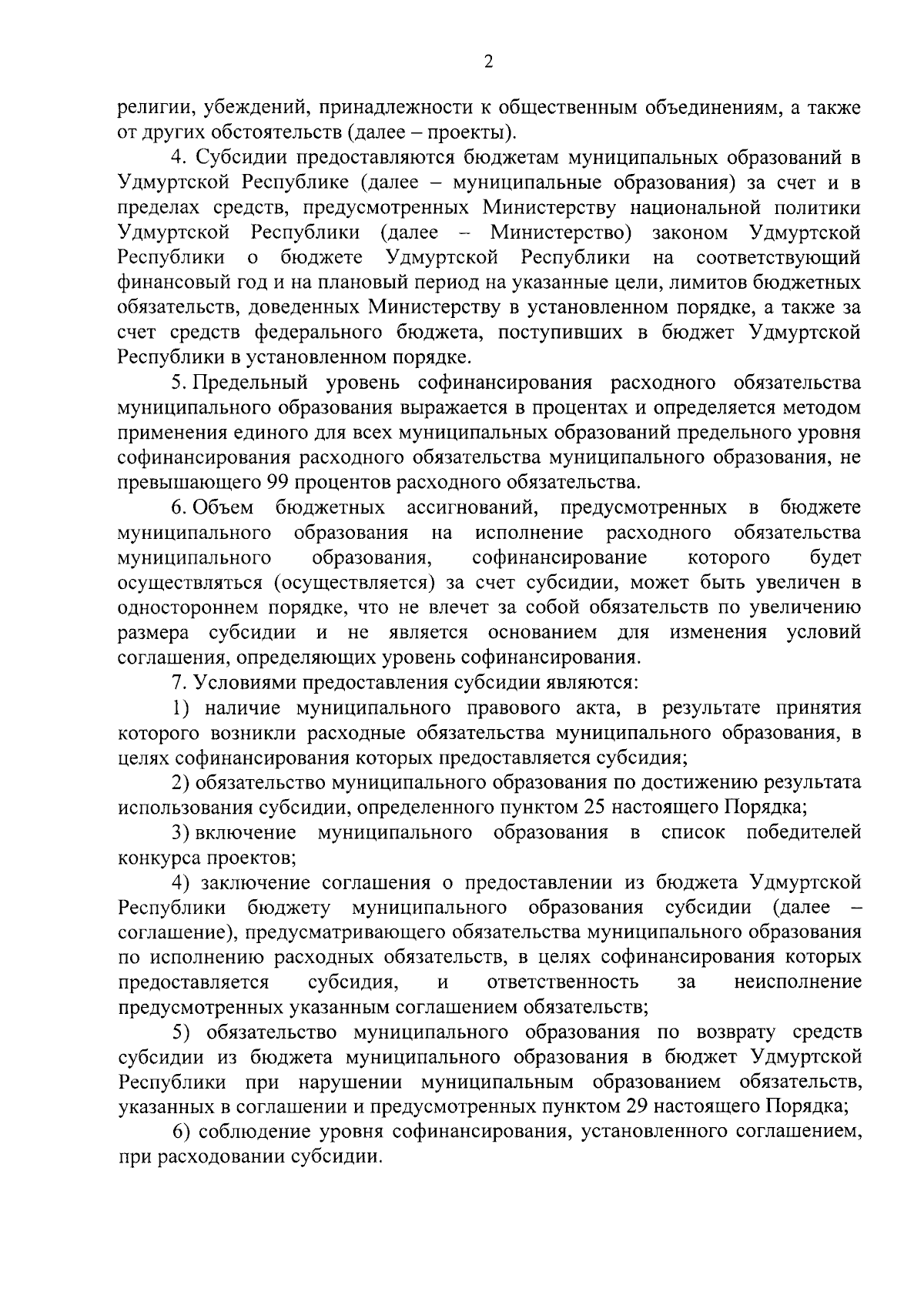 2

религии, убеждений, принадлежности к общественным объединениям, а также от других обстоятельств (далее – проекты).

4. Субсидии предоставляются бюджетам муниципальных образований в Удмуртской Республике (далее – муниципальные образования) за счет и в пределах средств, предусмотренных Министерству национальной политики Удмуртской Республики (далее – Министерство) законом Удмуртской Республики о бюджете Удмуртской Республики на соответствующий финансовый год и на плановый период на указанные цели, лимитов бюджетных обязательств, доведенных Министерству в установленном порядке, а также за счет средств федерального бюджета, поступивших в бюджет Удмуртской Республики в установленном порядке.

5. Предельный уровень софинансирования расходного обязательства муниципального образования выражается в процентах и определяется методом применения единого для всех муниципальных образований предельного уровня софинансирования расходного обязательства муниципального образования, не превышающего 99 процентов расходного обязательства.

6. Объем бюджетных ассигнований, предусмотренных в бюджете муниципального образования на исполнение расходного обязательства муниципального образования, софинансирование которого будет осуществляться (осуществляется) за счет субсидии, может быть увеличен в одностороннем порядке, что не влечет за собой обязательств по увеличению размера субсидии и не является основанием для изменения условий соглашения, определяющих уровень софинансирования.

7. Условиями предоставления субсидии являются:

1) наличие муниципального правового акта, в результате принятия которого возникли расходные обязательства муниципального образования, в целях софинансирования которых предоставляется субсидия;

2) обязательство муниципального образования по достижению результата использования субсидии, определенного пунктом 25 настоящего Порядка;

3) включение муниципального образования в список победителей конкурса проектов;

4) заключение соглашения о предоставлении из бюджета Удмуртской Республики бюджету муниципального образования субсидии (далее – соглашение), предусматривающего обязательства муниципального образования по исполнению расходных обязательств, в целях софинансирования которых предоставляется субсидия, и ответственность за неисполнение предусмотренных указанным соглашением обязательств;

5) обязательство муниципального образования по возврату средств субсидии из бюджета муниципального образования в бюджет Удмуртской Республики при нарушении муниципальным образованием обязательств, указанных в соглашении и предусмотренных пунктом 29 настоящего Порядка;

6) соблюдение уровня софинансирования, установленного соглашением, при расходовании субсидии.